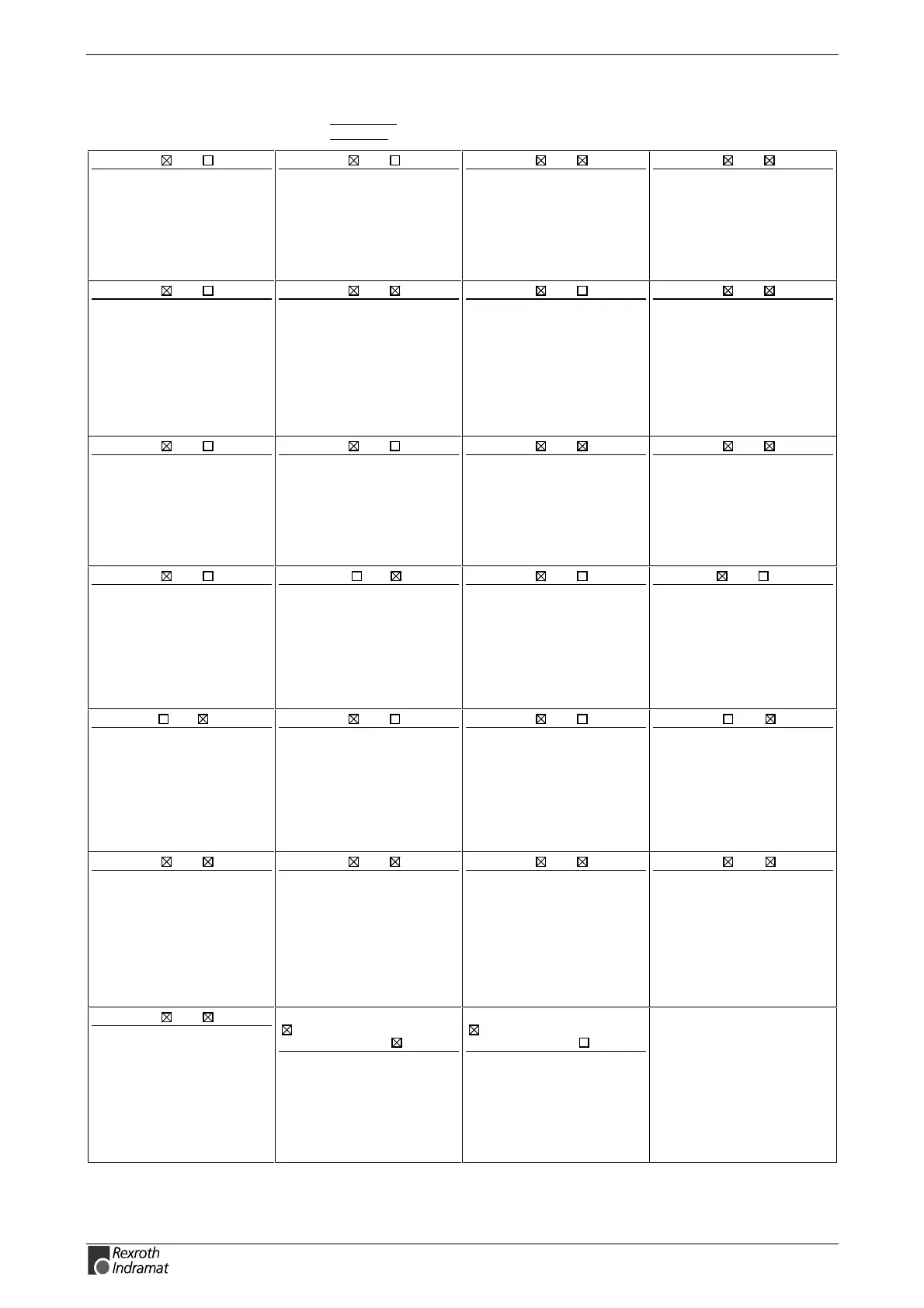 Rexroth
Indramat